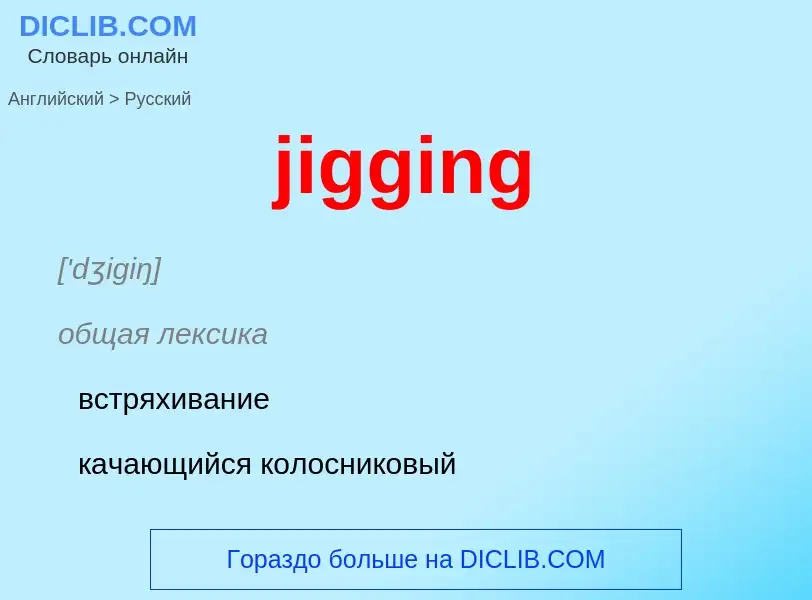 DICLIB.COM
Словарь онлайн

Английский > Русский

jigging

['dʒigiŋ]

общая лексика

встряхивание

качающийся колосниковый

Гораздо больше на DICLIB.COM